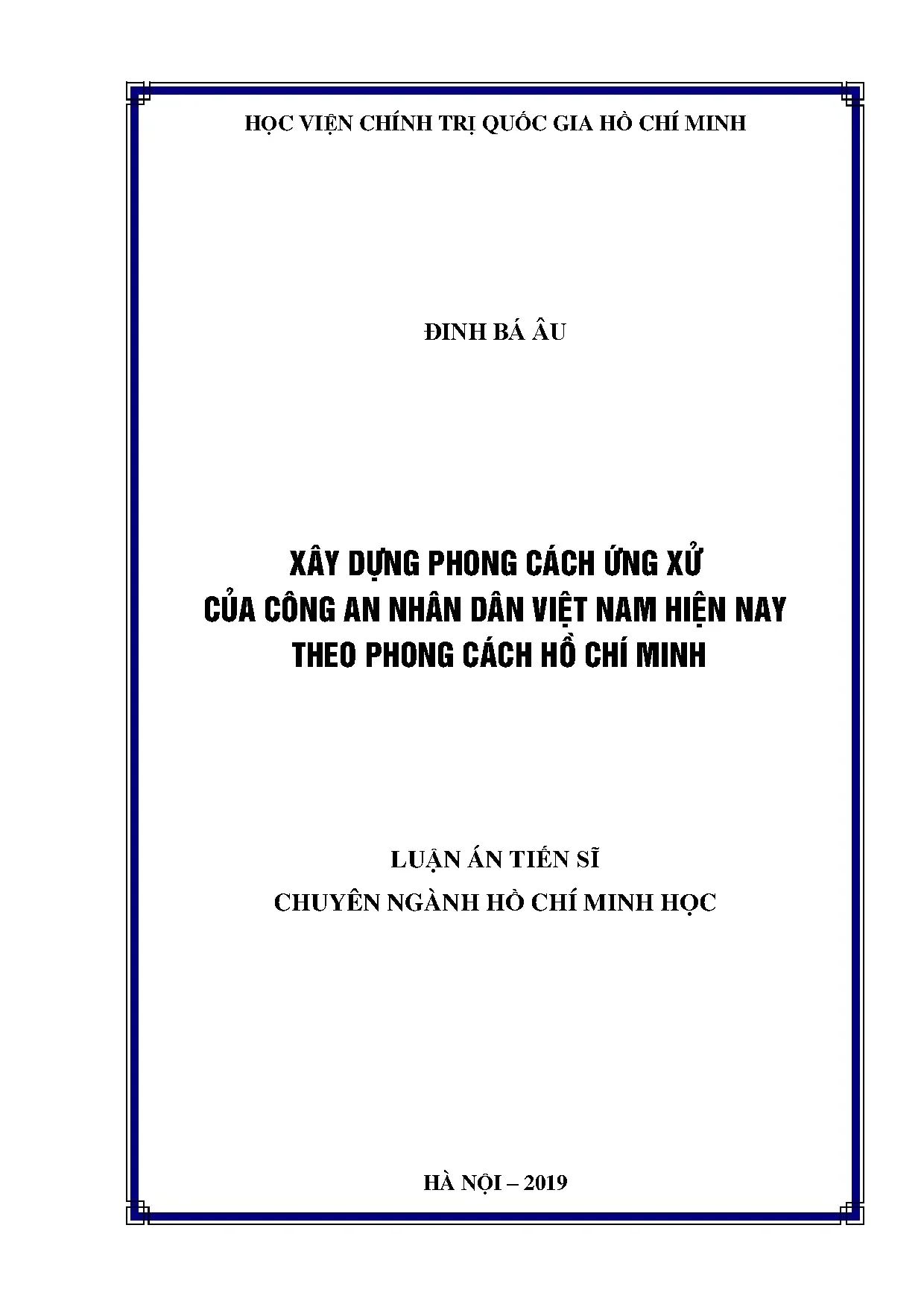 HỌC VIỆN CHÍNH TRỊ QUỐC GIA HỒ CHÍ MINH

ĐINH BÁ ÂU

XÂY DỰNG PHONG CÁCH ỨNG XỬ
CỦA CÔNG AN NHÂN DÂN VIỆT NAM HIỆN NAY
THEO PHONG CÁCH HỒ CHÍ MINH

LUẬN ÁN TIẾN SĨ
CHUYÊN NGÀNH HỒ CHÍ MINH HỌC

HÀ NỘI – 2019